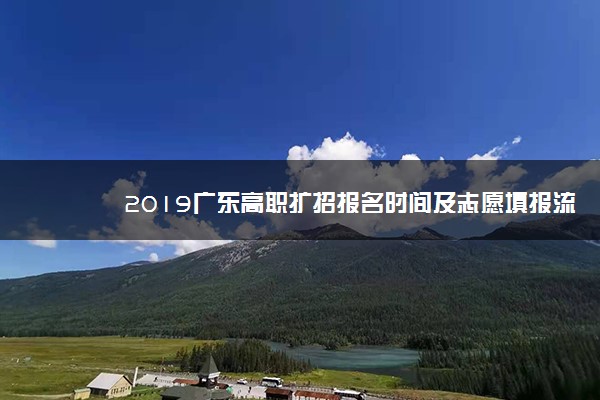 2019广东高职扩招报名时间及志愿填报流